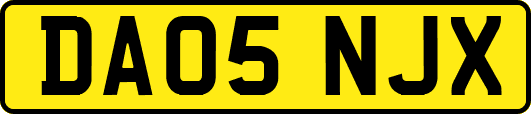 DA05 NJX